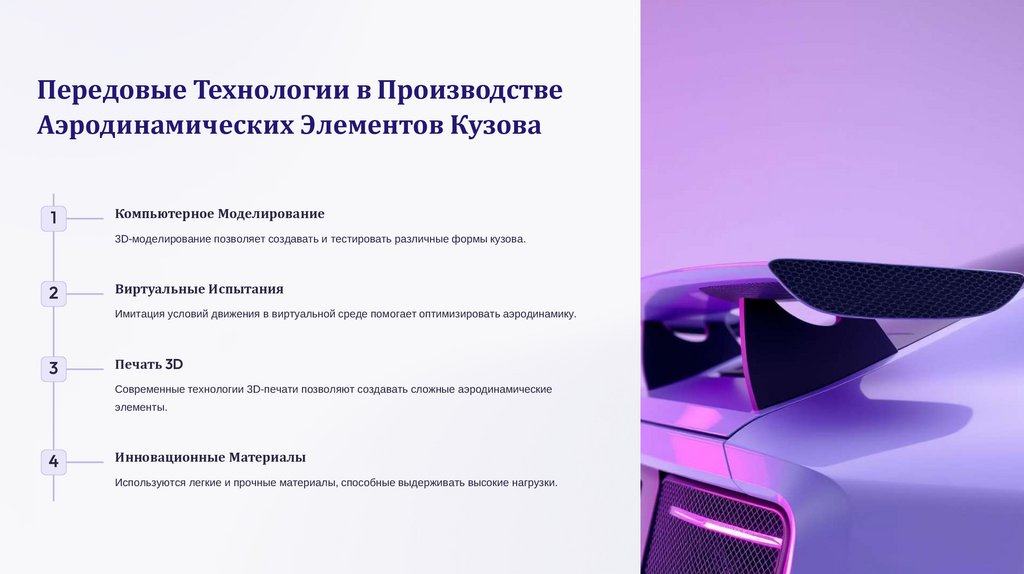 Передовые Технологии в Производстве Аэродинамических Элементов Кузова

1

Компьютерное Моделирование

3D-моделирование позволяет создавать и тестировать различные формы кузова.

2

Виртуальные Испытания

Имитация условий движения в виртуальной среде помогает оптимизировать аэродинамику.

3

Печать 3D

Современные технологии 3D-печати позволяют создавать сложные аэродинамические элементы.

4

Инновационные Материалы

Используются легкие и прочные материалы, способные выдерживать высокие нагрузки.